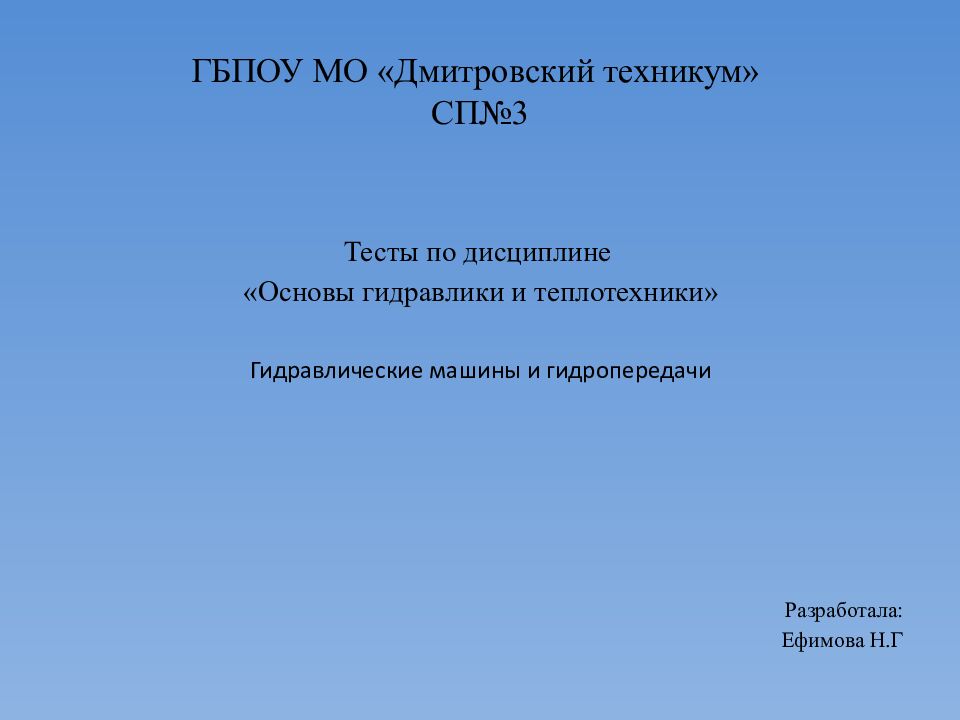 ГБПОУ МО «Дмитровский техникум»
СП№3

Тесты по дисциплине
«Основы гидравлики и теплотехники»

Гидравлические машины и гидропередачи

Разработала:
Ефимова Н.Г